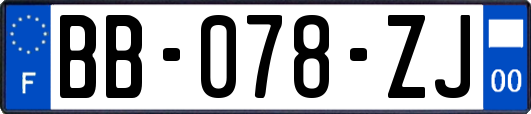 F
BB-078-ZJ
00